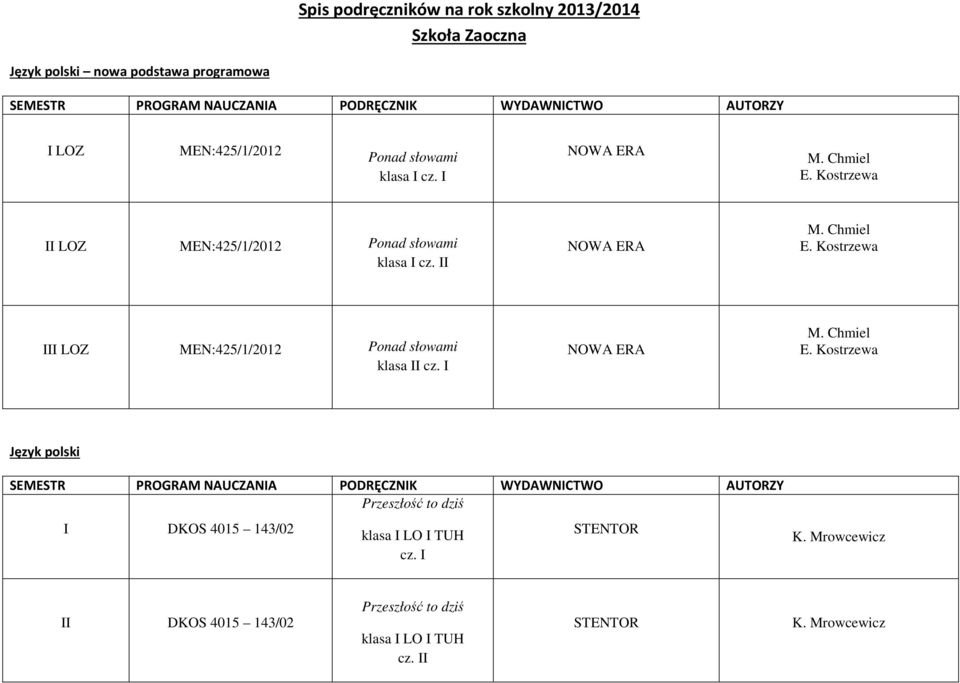 Spis podręczników na rok szkolny 2013/2014

Szkoła Zaoczna

Język polski – nowa podstawa programowa

| SEMESTR | PROGRAM NAUCZANIA | PODRĘCZNIK | WYDAWNICTWO | AUTORZY |
|---|---|---|---|---|
| I LOZ | MEN:425/1/2012 | Ponad słowami klasa I cz. I | NOWA ERA | M. Chmiel E. Kostrzewa |
| II LOZ | MEN:425/1/2012 | Ponad słowami klasa I cz. II | NOWA ERA | M. Chmiel E. Kostrzewa |
| III LOZ | MEN:425/1/2012 | Ponad słowami klasa II cz. I | NOWA ERA | M. Chmiel E. Kostrzewa |

Język polski

| SEMESTR | PROGRAM NAUCZANIA | PODRĘCZNIK | WYDAWNICTWO | AUTORZY |
|---|---|---|---|---|
| I | DKOS 4015 – 143/02 | Przeszłość to dziś klasa I LO I TUH cz. I | STENTOR | K. Mrowcewicz |
| II | DKOS 4015 – 143/02 | Przeszłość to dziś klasa I LO I TUH cz. II | STENTOR | K. Mrowcewicz |